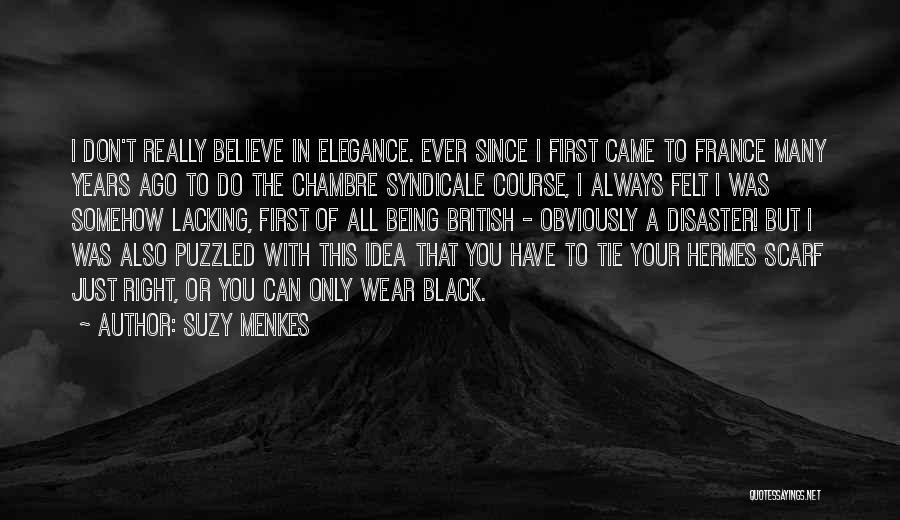 I DON'T REALLY BELIEVE IN ELEGANCE. EVER SINCE I FIRST CAME TO FRANCE MANY YEARS AGO TO DO THE CHAMBRE SYNDICALE COURSE, I ALWAYS FELT I WAS SOMEHOW LACKING, FIRST OF ALL BEING BRITISH - OBVIOUSLY A DISASTER! BUT I WAS ALSO PUZZLED WITH THIS IDEA THAT YOU HAVE TO TIE YOUR HERMES SCARF JUST RIGHT, OR YOU CAN ONLY WEAR BLACK.

~ AUTHOR: SUZY MENKES

QUOTESSAYINGS.NET